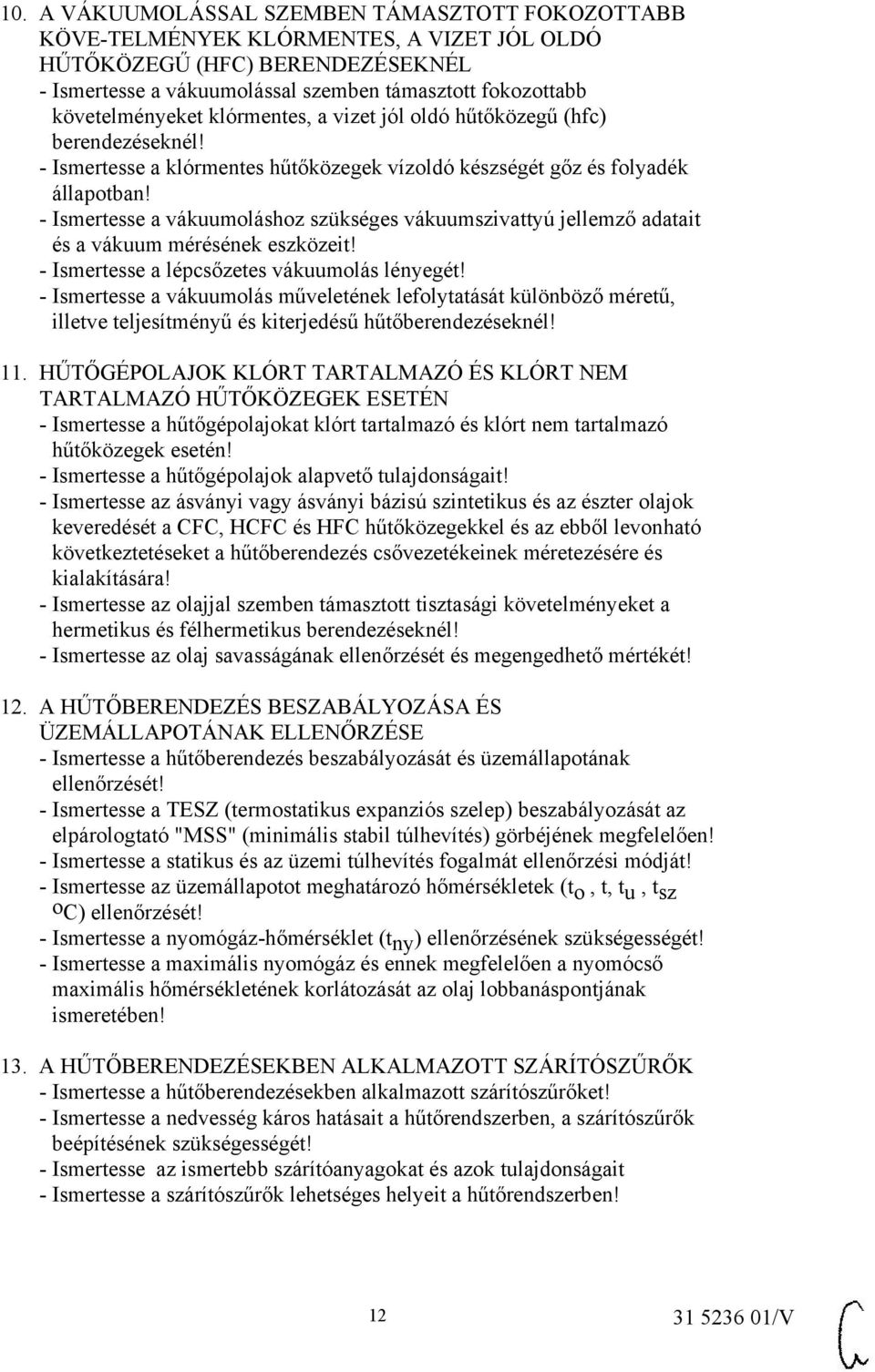 10. A VÁKUUMOLÁSSAL SZEMBEN TÁMASZTOTT FOKOZOTTABB KÖVE-TELMÉNYEK KLÓRMENTES, A VIZET JÓL OLDÓ HŰTŐKÖZEGŰ (HFC) BERENDEZÉSEKNÉL
- Ismertesse a vákuumolással szemben támasztott fokozottabb követelményeket klórmentes, a vizet jól oldó hűtőközegű (hfc) berendezéseknél!
- Ismertesse a klórmentes hűtőközegek vízoldó készségét gőz és folyadék állapotban!
- Ismertesse a vákuumoláshoz szükséges vákuumszivattyú jellemző adatait és a vákuum mérésének eszközeit!
- Ismertesse a lépcsőzetes vákuumolás lényegét!
- Ismertesse a vákuumolás műveletének lefolytatását különböző méretű, illetve teljesítményű és kiterjedésű hűtőberendezéseknél!

11. HŰTŐGÉPOLAJOK KLÓRT TARTALMAZÓ ÉS KLÓRT NEM TARTALMAZÓ HŰTŐKÖZEGEK ESETÉN
- Ismertesse a hűtőgépolajokat klórt tartalmazó és klórt nem tartalmazó hűtőközegek esetén!
- Ismertesse a hűtőgépolajok alapvető tulajdonságait!
- Ismertesse az ásványi vagy ásványi bázisú szintetikus és az észter olajok keveredését a CFC, HCFC és HFC hűtőközegekkel és az ebből levonható következtetéseket a hűtőberendezés csővezetékeinek méretezésére és kialakítására!
- Ismertesse az olajjal szemben támasztott tisztasági követelményeket a hermetikus és félhermetikus berendezéseknél!
- Ismertesse az olaj savasságának ellenőrzését és megengedhető mértékét!

12. A HŰTŐBERENDEZÉS BESZABÁLYOZÁSA ÉS ÜZEMÁLLAPOTÁNAK ELLENŐRZÉSE
- Ismertesse a hűtőberendezés beszabályozását és üzemállapotának ellenőrzését!
- Ismertesse a TESZ (termostatikus expanziós szelep) beszabályozását az elpárologtató "MSS" (minimális stabil túlhevítés) görbéjének megfelelően!
- Ismertesse a statikus és az üzemi túlhevítés fogalmát ellenőrzési módját!
- Ismertesse az üzemállapotot meghatározó hőmérsékletek ($t_o$, t, $t_u$, $t_{sz}$ $^oC$) ellenőrzését!
- Ismertesse a nyomógáz-hőmérséklet ($t_{ny}$) ellenőrzésének szükségességét!
- Ismertesse a maximális nyomógáz és ennek megfelelően a nyomócső maximális hőmérsékletének korlátozását az olaj lobbanáspontjának ismeretében!

13. A HŰTŐBERENDEZÉSEKBEN ALKALMAZOTT SZÁRÍTÓSZŰRŐK
- Ismertesse a hűtőberendezésekben alkalmazott szárítószűrőket!
- Ismertesse a nedvesség káros hatásait a hűtőrendszerben, a szárítószűrők beépítésének szükségességét!
- Ismertesse az ismertebb szárítóanyagokat és azok tulajdonságait
- Ismertesse a szárítószűrők lehetséges helyeit a hűtőrendszerben!

12

31 5236 01/V